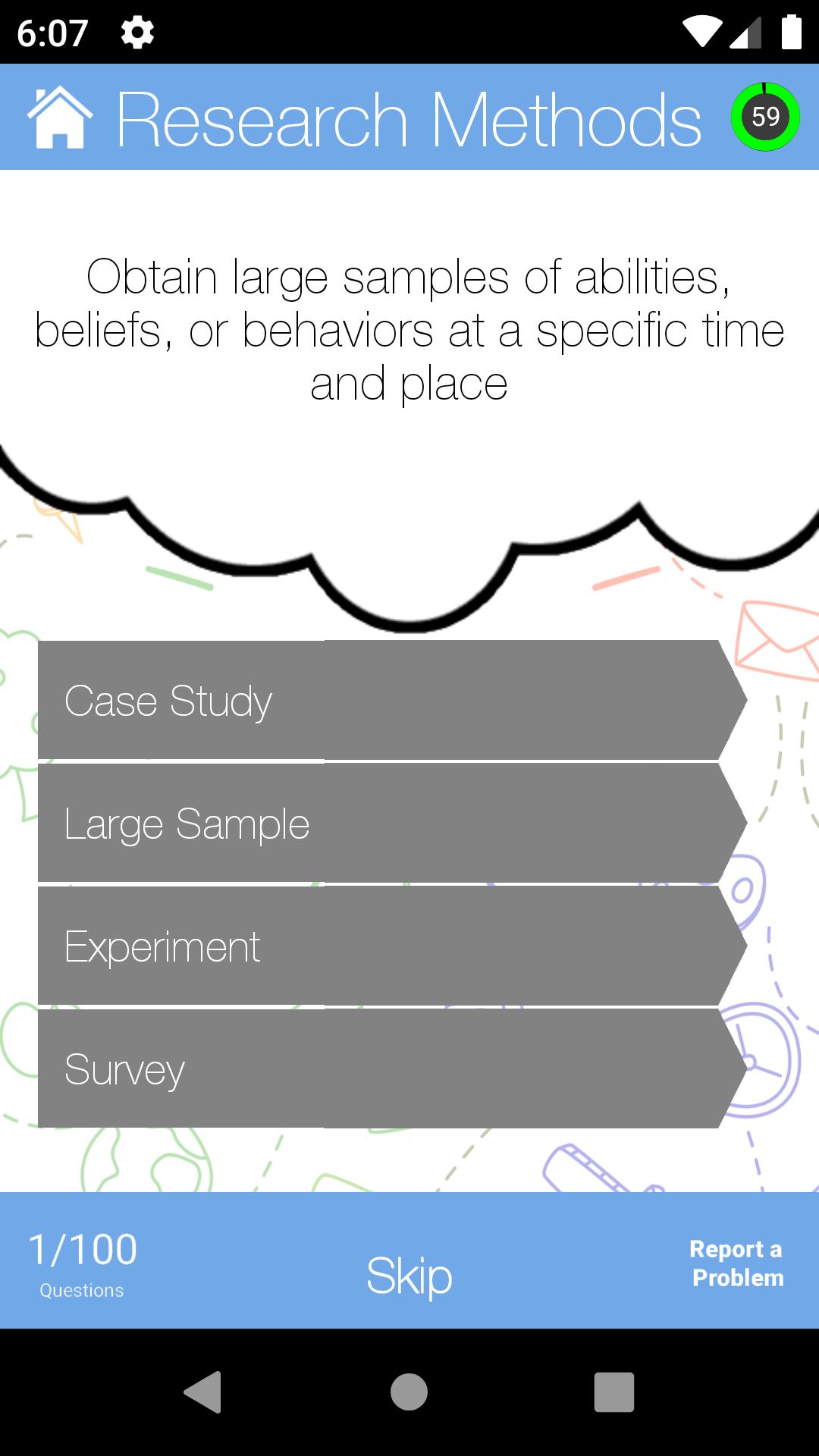 6:07

Research Methods

59

Obtain large samples of abilities, beliefs, or behaviors at a specific time and place

Case Study

Large Sample

Experiment

Survey

1/100
Questions

Skip

Report a Problem